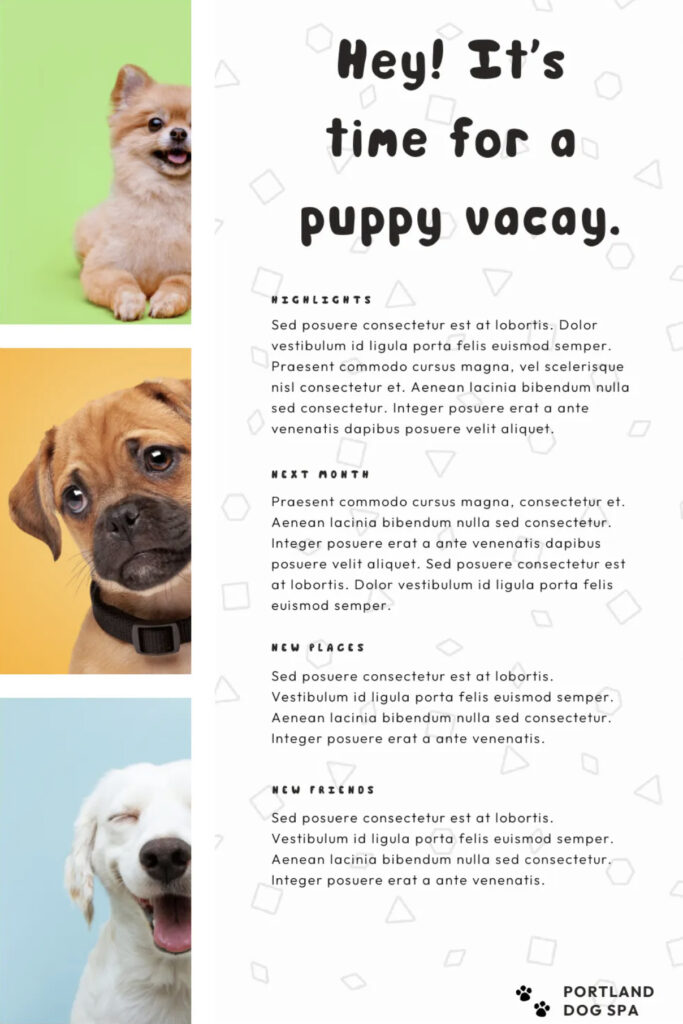 Hey! It's time for a puppy vacay.

HIGHLIGHTS

Sed posuere consectetur est at lobortis. Dolor vestibulum id ligula porta felis euismod semper. Praesent commodo cursus magna, vel scelerisque nisl consectetur et. Aenean lacinia bibendum nulla sed consectetur. Integer posuere erat a ante venenatis dapibus posuere velit aliquet.

NEXT MONTH

Praesent commodo cursus magna, consectetur et. Aenean lacinia bibendum nulla sed consectetur. Integer posuere erat a ante venenatis dapibus posuere velit aliquet. Sed posuere consectetur est at lobortis. Dolor vestibulum id ligula porta felis euismod semper.

NEW PLACES

Sed posuere consectetur est at lobortis. Vestibulum id ligula porta felis euismod semper. Aenean lacinia bibendum nulla sed consectetur. Integer posuere erat a ante venenatis.

NEW FRIENDS

Sed posuere consectetur est at lobortis. Vestibulum id ligula porta felis euismod semper. Aenean lacinia bibendum nulla sed consectetur. Integer posuere erat a ante venenatis.

PORTLAND DOG SPA